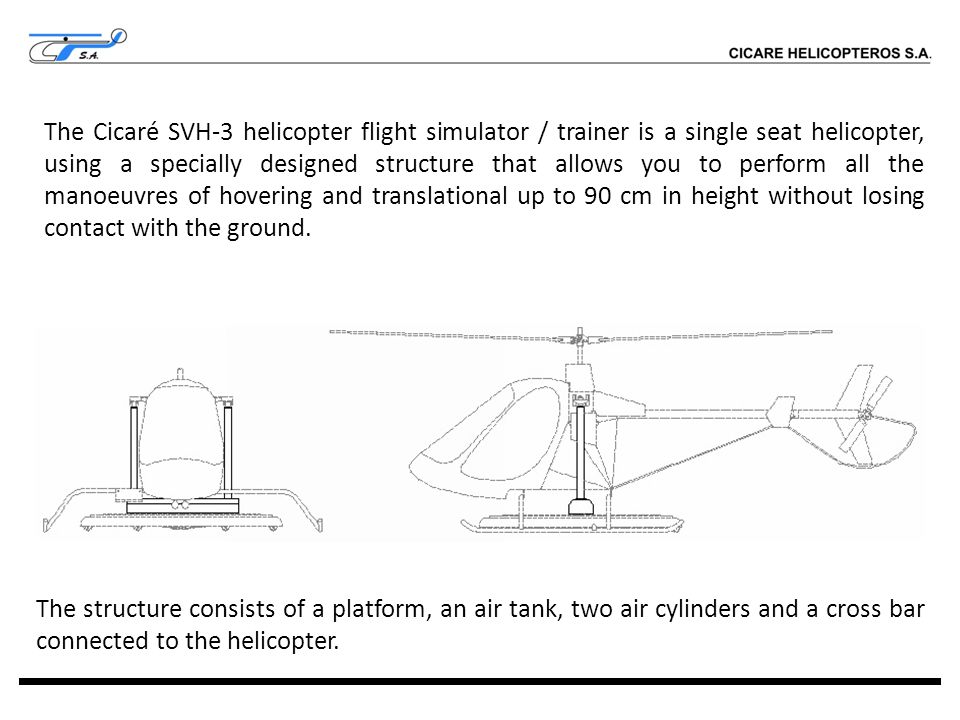 S.A.

CICARE HELICOPTEROS S.A.

The Cicaré SVH-3 helicopter flight simulator / trainer is a single seat helicopter, using a specially designed structure that allows you to perform all the manoeuvres of hovering and translational up to 90 cm in height without losing contact with the ground.

The structure consists of a platform, an air tank, two air cylinders and a cross bar connected to the helicopter.